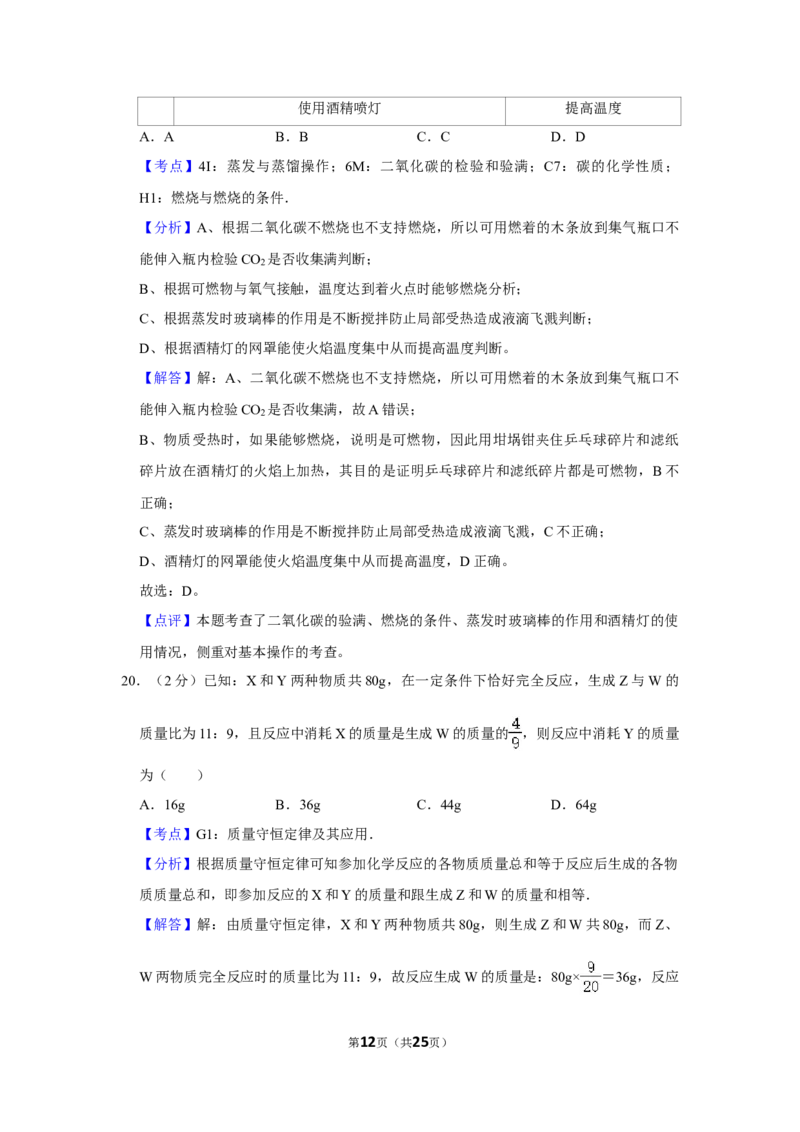 |  | 使用酒精喷灯 | 提高温度 |
|---|---|---|

A．A B．B C．C D．D

【考点】4I：蒸发与蒸馏操作；6M：二氧化碳的检验和验满；C7：碳的化学性质；H1：燃烧与燃烧的条件．

【分析】A、根据二氧化碳不燃烧也不支持燃烧，所以可用燃着的木条放到集气瓶口不能伸入瓶内检验$CO_2$是否收集满判断；

B、根据可燃物与氧气接触，温度达到着火点时能够燃烧分析；

C、根据蒸发时玻璃棒的作用是不断搅拌防止局部受热造成液滴飞溅判断；

D、根据酒精灯的网罩能使火焰温度集中从而提高温度判断。

【解答】解：A、二氧化碳不燃烧也不支持燃烧，所以可用燃着的木条放到集气瓶口不能伸入瓶内检验$CO_2$是否收集满，故A错误；

B、物质受热时，如果能够燃烧，说明是可燃物，因此用坩埚钳夹住乒乓球碎片和滤纸碎片放在酒精灯的火焰上加热，其目的是证明乒乓球碎片和滤纸碎片都是可燃物，B不正确；

C、蒸发时玻璃棒的作用是不断搅拌防止局部受热造成液滴飞溅，C不正确；

D、酒精灯的网罩能使火焰温度集中从而提高温度，D正确。

故选：D。

【点评】本题考查了二氧化碳的验满、燃烧的条件、蒸发时玻璃棒的作用和酒精灯的使用情况，侧重对基本操作的考查。

20．（2分）已知：X和Y两种物质共80g，在一定条件下恰好完全反应，生成Z与W的质量比为11：9，且反应中消耗X的质量是生成W的质量的$\frac{4}{9}$，则反应中消耗Y的质量为（ ）

A．16g B．36g C．44g D．64g

【考点】G1：质量守恒定律及其应用．

【分析】根据质量守恒定律可知参加化学反应的各物质质量总和等于反应后生成的各物质质量总和，即参加反应的X和Y的质量和跟生成Z和W的质量和相等．

【解答】解：由质量守恒定律，X和Y两种物质共80g，则生成Z和W共80g，而Z、W两物质完全反应时的质量比为11：9，故反应生成W的质量是：$80g\times\frac{9}{20}=36g$，反应

第12页（共25页）